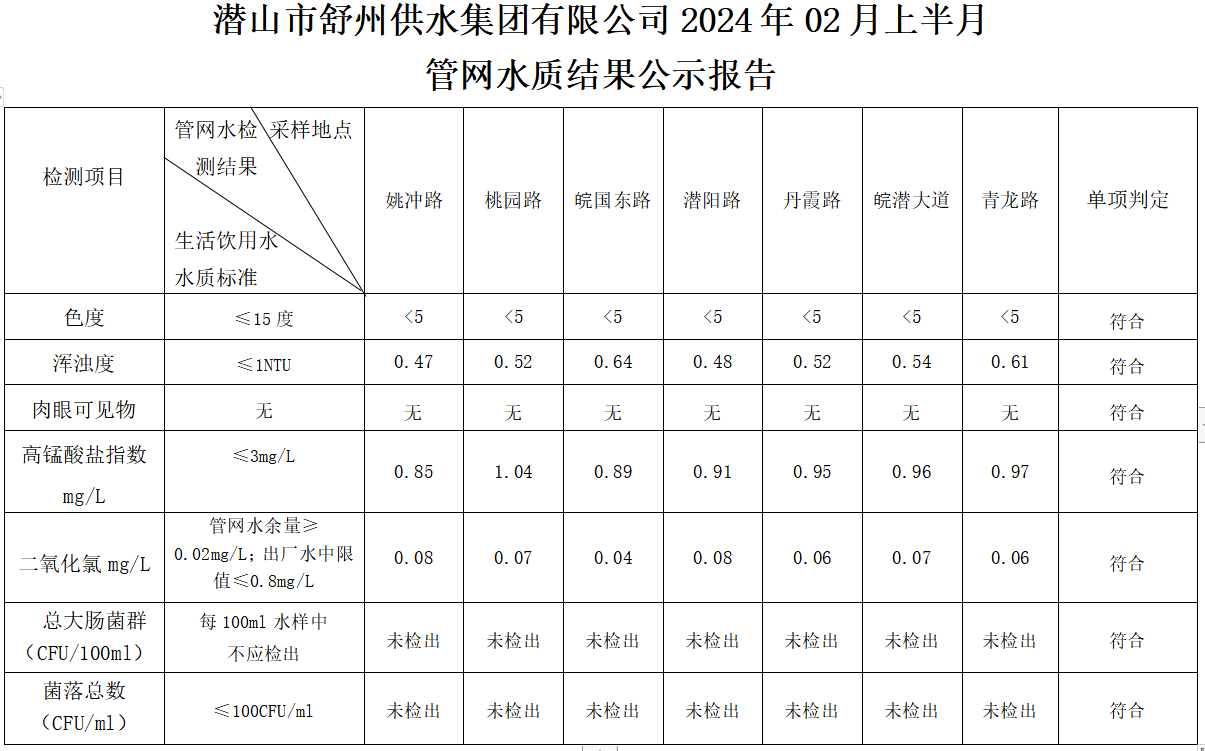 潜山市舒州供水集团有限公司2024年02月上半月
管网水质结果公示报告

| 检测项目 | 管网水检测结果 采样地点 生活饮用水水质标准 | 姚冲路 | 桃园路 | 皖国东路 | 潜阳路 | 丹霞路 | 皖潜大道 | 青龙路 | 单项判定 |
|---|---|---|---|---|---|---|---|---|---|
| 色度 | ≤15度 | <5 | <5 | <5 | <5 | <5 | <5 | <5 | 符合 |
| 浑浊度 | ≤1NTU | 0.47 | 0.52 | 0.64 | 0.48 | 0.52 | 0.54 | 0.61 | 符合 |
| 肉眼可见物 | 无 | 无 | 无 | 无 | 无 | 无 | 无 | 无 | 符合 |
| 高锰酸盐指数mg/L | ≤3mg/L | 0.85 | 1.04 | 0.89 | 0.91 | 0.95 | 0.96 | 0.97 | 符合 |
| 二氧化氯mg/L | 管网水余量≥0.02mg/L；出厂水中限值≤0.8mg/L | 0.08 | 0.07 | 0.04 | 0.08 | 0.06 | 0.07 | 0.06 | 符合 |
| 总大肠菌群（CFU/100ml） | 每100ml水样中不应检出 | 未检出 | 未检出 | 未检出 | 未检出 | 未检出 | 未检出 | 未检出 | 符合 |
| 菌落总数（CFU/ml） | ≤100CFU/ml | 未检出 | 未检出 | 未检出 | 未检出 | 未检出 | 未检出 | 未检出 | 符合 |